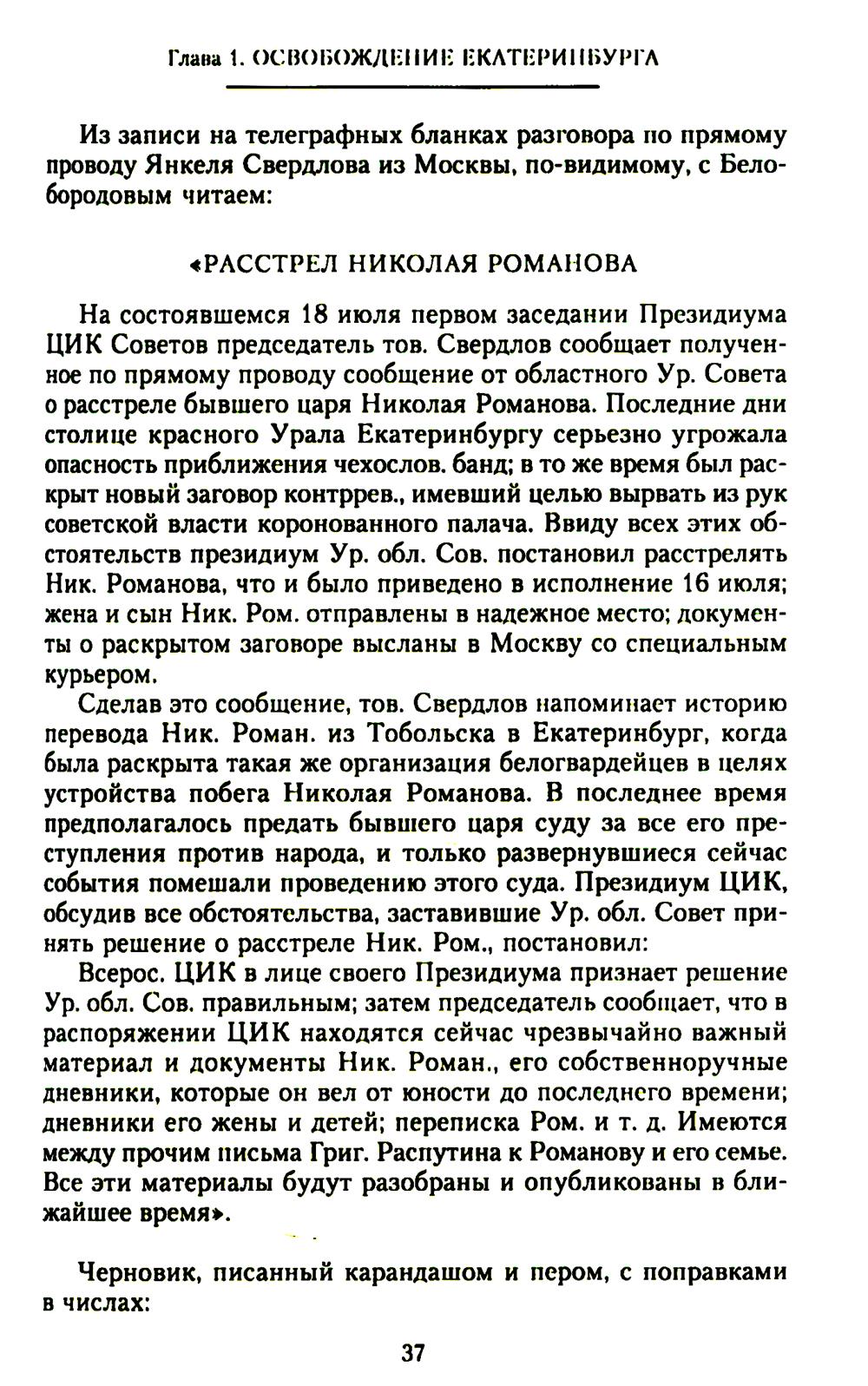 Глава 1. ОСВОБОЖДЕНИЕ ЕКАТЕРИНБУРГА

Из записи на телеграфных бланках разговора по прямому проводу Янкеля Свердлова из Москвы, по-видимому, с Белобородовым читаем:

«РАССТРЕЛ НИКОЛАЯ РОМАНОВА

На состоявшемся 18 июля первом заседании Президиума ЦИК Советов председатель тов. Свердлов сообщает полученное по прямому проводу сообщение от областного Ур. Совета о расстреле бывшего царя Николая Романова. Последние дни столице красного Урала Екатеринбургу серьезно угрожала опасность приближения чехослов. банд; в то же время был раскрыт новый заговор контррев., имевший целью вырвать из рук советской власти коронованного палача. Ввиду всех этих обстоятельств президиум Ур. обл. Сов. постановил расстрелять Ник. Романова, что и было приведено в исполнение 16 июля; жена и сын Ник. Ром. отправлены в надежное место; документы о раскрытом заговоре высланы в Москву со специальным курьером.

Сделав это сообщение, тов. Свердлов напоминает историю перевода Ник. Роман. из Тобольска в Екатеринбург, когда была раскрыта такая же организация белогвардейцев в целях устройства побега Николая Романова. В последнее время предполагалось предать бывшего царя суду за все его преступления против народа, и только развернувшиеся сейчас события помешали проведению этого суда. Президиум ЦИК, обсудив все обстоятельства, заставившие Ур. обл. Совет принять решение о расстреле Ник. Ром., постановил:

Всерос. ЦИК в лице своего Президиума признает решение Ур. обл. Сов. правильным; затем председатель сообщает, что в распоряжении ЦИК находятся сейчас чрезвычайно важный материал и документы Ник. Роман., его собственноручные дневники, которые он вел от юности до последнего времени; дневники его жены и детей; переписка Ром. и т. д. Имеются между прочим письма Григ. Распутина к Романову и его семье. Все эти материалы будут разобраны и опубликованы в ближайшее время».

Черновик, писанный карандашом и пером, с поправками в числах:

37